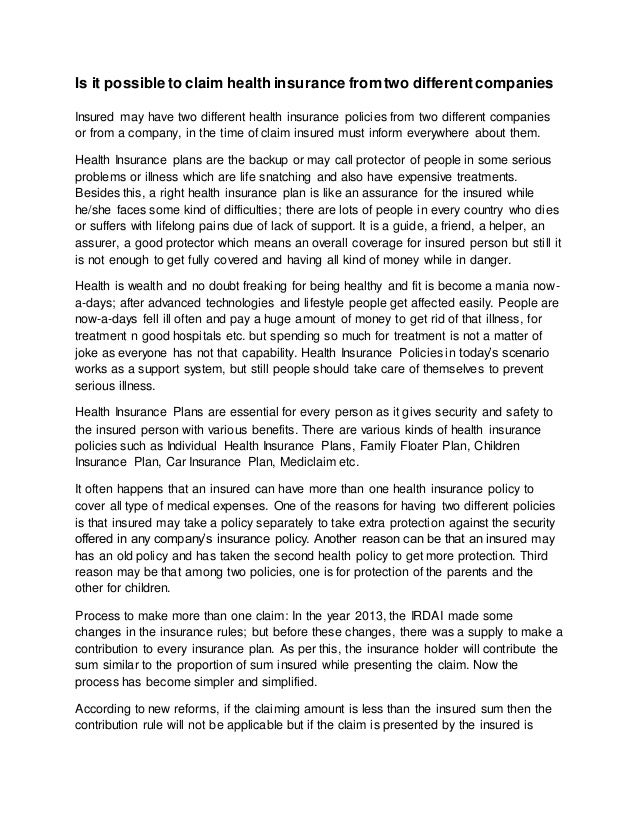 Is it possible to claim health insurance from two different companies

Insured may have two different health insurance policies from two different companies or from a company, in the time of claim insured must inform everywhere about them.

Health Insurance plans are the backup or may call protector of people in some serious problems or illness which are life snatching and also have expensive treatments. Besides this, a right health insurance plan is like an assurance for the insured while he/she faces some kind of difficulties; there are lots of people in every country who dies or suffers with lifelong pains due of lack of support. It is a guide, a friend, a helper, an assurer, a good protector which means an overall coverage for insured person but still it is not enough to get fully covered and having all kind of money while in danger.

Health is wealth and no doubt freaking for being healthy and fit is become a mania now-a-days; after advanced technologies and lifestyle people get affected easily. People are now-a-days fell ill often and pay a huge amount of money to get rid of that illness, for treatment n good hospitals etc. but spending so much for treatment is not a matter of joke as everyone has not that capability. Health Insurance Policies in today's scenario works as a support system, but still people should take care of themselves to prevent serious illness.

Health Insurance Plans are essential for every person as it gives security and safety to the insured person with various benefits. There are various kinds of health insurance policies such as Individual Health Insurance Plans, Family Floater Plan, Children Insurance Plan, Car Insurance Plan, Mediclaim etc.

It often happens that an insured can have more than one health insurance policy to cover all type of medical expenses. One of the reasons for having two different policies is that insured may take a policy separately to take extra protection against the security offered in any company's insurance policy. Another reason can be that an insured may has an old policy and has taken the second health policy to get more protection. Third reason may be that among two policies, one is for protection of the parents and the other for children.

Process to make more than one claim: In the year 2013, the IRDAI made some changes in the insurance rules; but before these changes, there was a supply to make a contribution to every insurance plan. As per this, the insurance holder will contribute the sum similar to the proportion of sum insured while presenting the claim. Now the process has become simpler and simplified.

According to new reforms, if the claiming amount is less than the insured sum then the contribution rule will not be applicable but if the claim is presented by the insured is